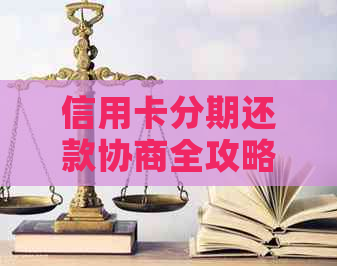 信用卡分期还款协商全攻略